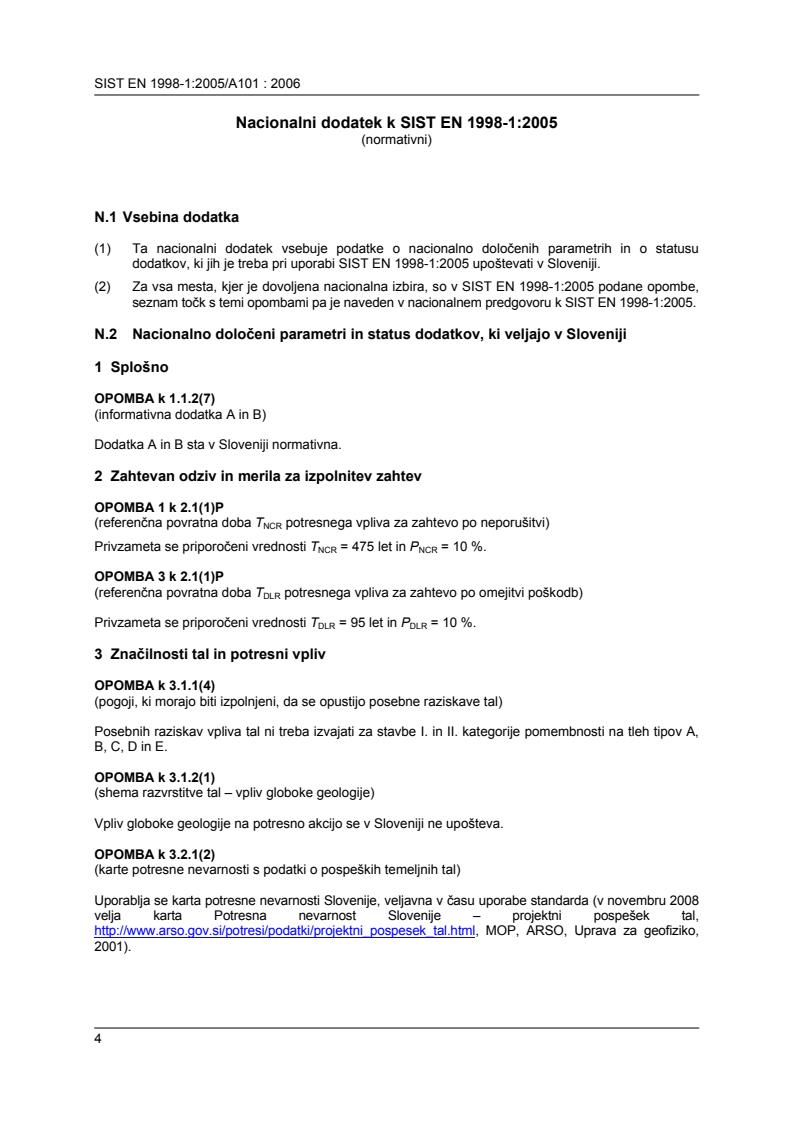 SIST EN 1998-1:2005/A101 : 2006

Nacionalni dodatek k SIST EN 1998-1:2005
(normativni)

N.1 Vsebina dodatka

(1) Ta nacionalni dodatek vsebuje podatke o nacionalno določenih parametrih in o statusu dodatkov, ki jih je treba pri uporabi SIST EN 1998-1:2005 upoštevati v Sloveniji.

(2) Za vsa mesta, kjer je dovoljena nacionalna izbira, so v SIST EN 1998-1:2005 podane opombe, seznam točk s temi opombami pa je naveden v nacionalnem predgovoru k SIST EN 1998-1:2005.

N.2 Nacionalno določeni parametri in status dodatkov, ki veljajo v Sloveniji

1 Splošno

OPOMBA k 1.1.2(7)
(informativna dodatka A in B)

Dodatka A in B sta v Sloveniji normativna.

2 Zahtevan odziv in merila za izpolnitev zahtev

OPOMBA 1 k 2.1(1)P
(referenčna povratna doba $T_{NCR}$ potresnega vpliva za zahtevo po neporušitvi)

Privzameta se priporočeni vrednosti $T_{NCR}$ = 475 let in $P_{NCR}$ = 10 %.

OPOMBA 3 k 2.1(1)P
(referenčna povratna doba $T_{DLR}$ potresnega vpliva za zahtevo po omejitvi poškodb)

Privzameta se priporočeni vrednosti $T_{DLR}$ = 95 let in $P_{DLR}$ = 10 %.

3 Značilnosti tal in potresni vpliv

OPOMBA k 3.1.1(4)
(pogoji, ki morajo biti izpolnjeni, da se opustijo posebne raziskave tal)

Posebnih raziskav vpliva tal ni treba izvajati za stavbe I. in II. kategorije pomembnosti na tleh tipov A, B, C, D in E.

OPOMBA k 3.1.2(1)
(shema razvrstitve tal – vpliv globoke geologije)

Vpliv globoke geologije na potresno akcijo se v Sloveniji ne upošteva.

OPOMBA k 3.2.1(2)
(karte potresne nevarnosti s podatki o pospeških temeljnih tal)

Uporablja se karta potresne nevarnosti Slovenije, veljavna v času uporabe standarda (v novembru 2008 velja karta Potresna nevarnost Slovenije – projektni pospešek tal, http://www.arso.gov.si/potresi/podatki/projektni_pospesek_tal.html, MOP, ARSO, Uprava za geofiziko, 2001).

4